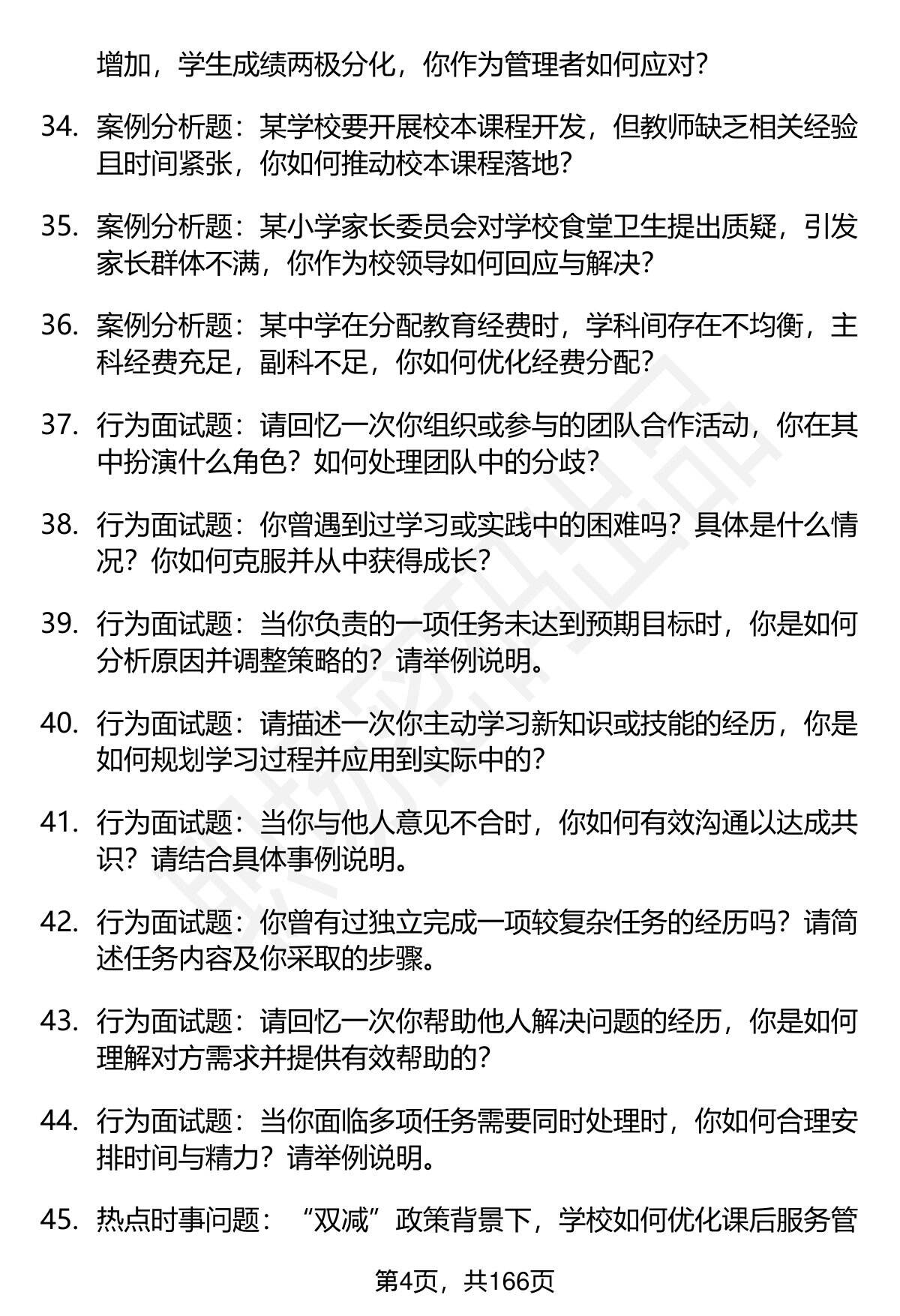 增加，学生成绩两极分化，你作为管理者如何应对？

34. 案例分析题：某学校要开展校本课程开发，但教师缺乏相关经验且时间紧张，你如何推动校本课程落地？

35. 案例分析题：某小学家长委员会对学校食堂卫生提出质疑，引发家长群体不满，你作为校领导如何回应与解决？

36. 案例分析题：某中学在分配教育经费时，学科间存在不均衡，主科经费充足，副科不足，你如何优化经费分配？

37. 行为面试题：请回忆一次你组织或参与的团队合作活动，你在其中扮演什么角色？如何处理团队中的分歧？

38. 行为面试题：你曾遇到过学习或实践中的困难吗？具体是什么情况？你如何克服并从中获得成长？

39. 行为面试题：当你负责的一项任务未达到预期目标时，你是如何分析原因并调整策略的？请举例说明。

40. 行为面试题：请描述一次你主动学习新知识或技能的经历，你是如何规划学习过程并应用到实际中的？

41. 行为面试题：当你与他人意见不合时，你如何有效沟通以达成共识？请结合具体事例说明。

42. 行为面试题：你曾有过独立完成一项较复杂任务的经历吗？请简述任务内容及你采取的步骤。

43. 行为面试题：请回忆一次你帮助他人解决问题的经历，你是如何理解对方需求并提供有效帮助的？

44. 行为面试题：当你面临多项任务需要同时处理时，你如何合理安排时间与精力？请举例说明。

45. 热点时事问题：“双减”政策背景下，学校如何优化课后服务管

第4页，共166页